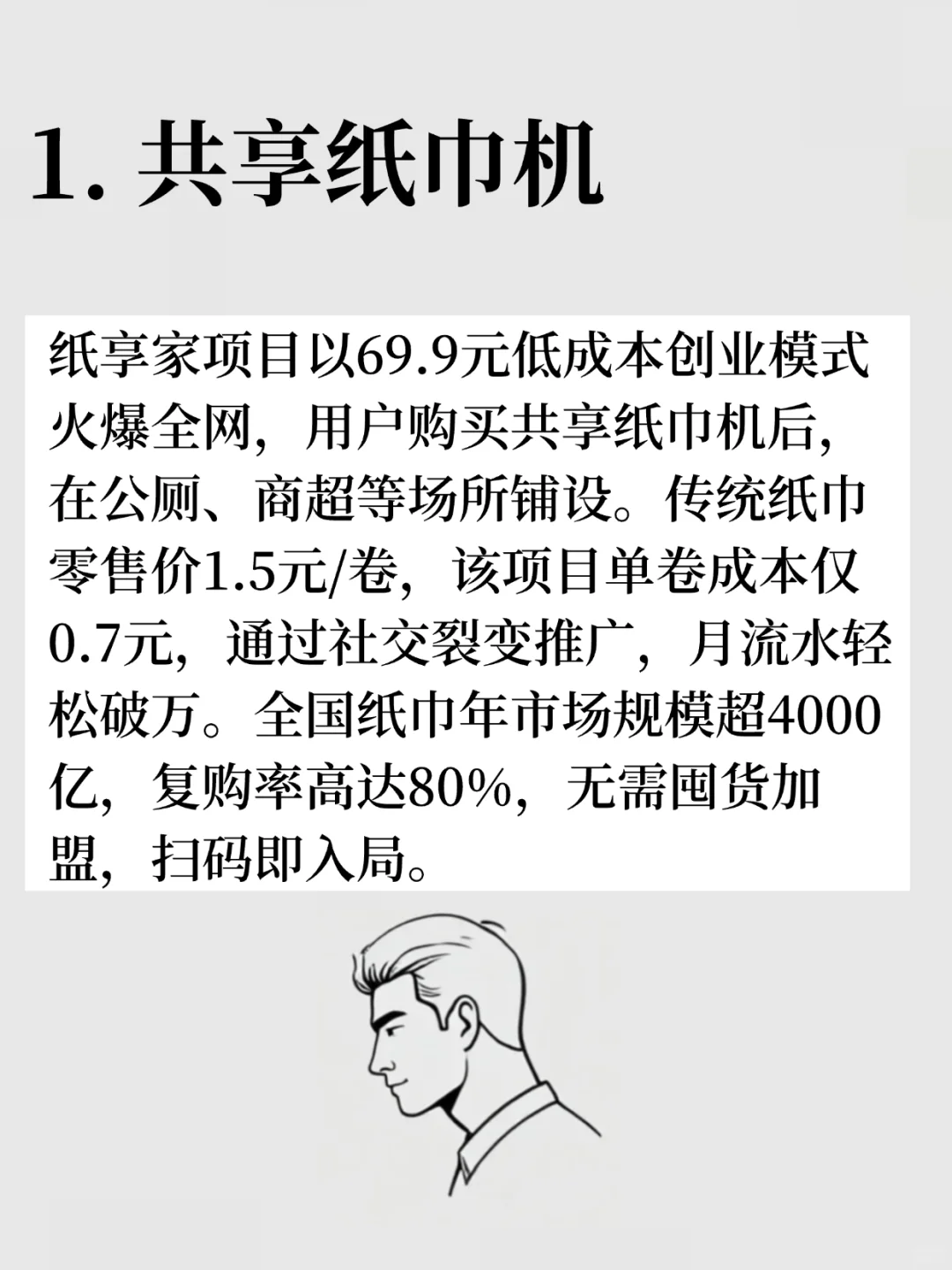 1.共享纸巾机

纸享家项目以69.9元低成本创业模式火爆全网，用户购买共享纸巾机后，在公厕、商超等场所铺设。传统纸巾零售价1.5元/卷，该项目单卷成本仅0.7元，通过社交裂变推广，月流水轻松破万。全国纸巾年市场规模超4000亿，复购率高达80%，无需囤货加盟，扫码即入局。